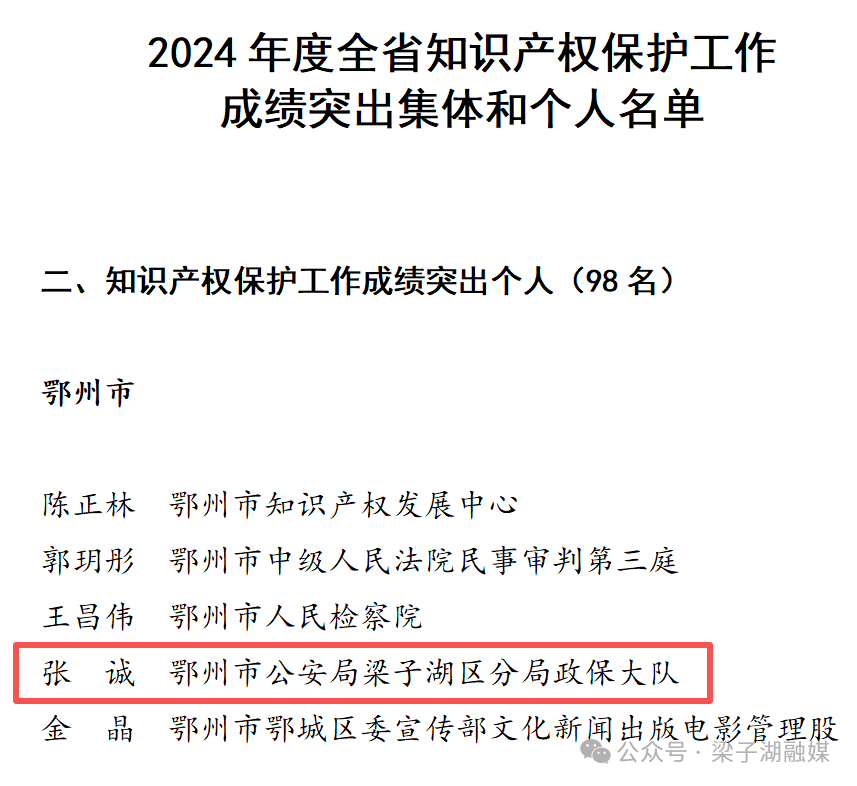 2024年度全省知识产权保护工作成绩突出集体和个人名单

二、知识产权保护工作成绩突出个人（98名）

鄂州市

陈正林　鄂州市知识产权发展中心
郭玥彤　鄂州市中级人民法院民事审判第三庭
王昌伟　鄂州市人民检察院
张　诚　鄂州市公安局梁子湖区分局政保大队
金　晶　鄂州市鄂城区委宣传部文化新闻出版电影管理股

公众号·梁子湖融媒